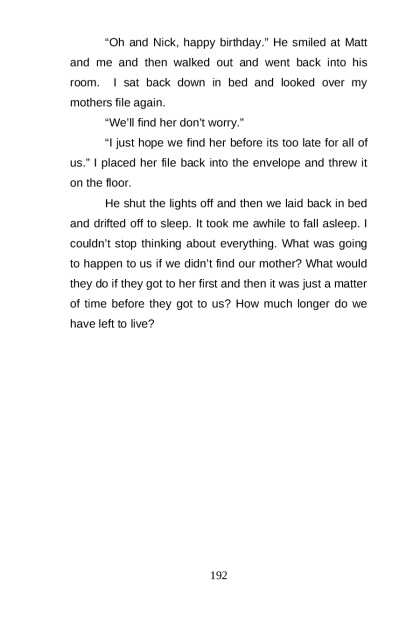 “Oh and Nick, happy birthday.” He smiled at Matt and me and then walked out and went back into his room. I sat back down in bed and looked over my mothers file again.

“We’ll find her don’t worry.”

“I just hope we find her before its too late for all of us.” I placed her file back into the envelope and threw it on the floor.

He shut the lights off and then we laid back in bed and drifted off to sleep. It took me awhile to fall asleep. I couldn’t stop thinking about everything. What was going to happen to us if we didn’t find our mother? What would they do if they got to her first and then it was just a matter of time before they got to us? How much longer do we have left to live?

192